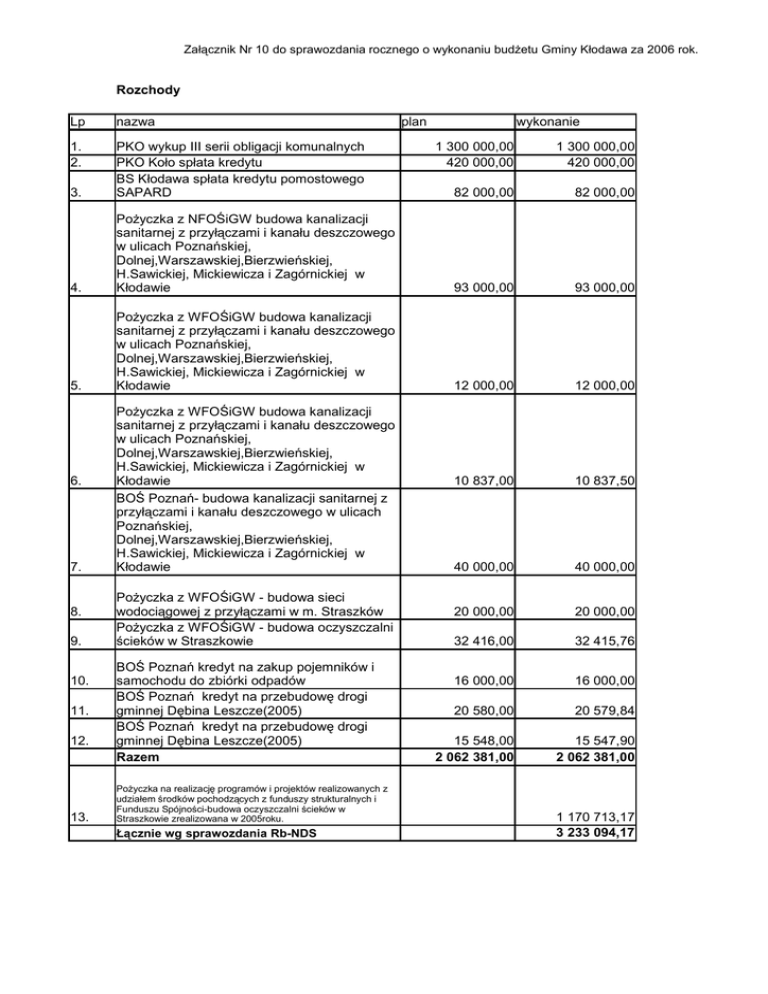 Załącznik Nr 10 do sprawozdania rocznego o wykonaniu budżetu Gminy Kłodawa za 2006 rok.

Rozchody

| Lp | nazwa | plan | wykonanie |
|---|---|---|---|
| 1. | PKO wykup III serii obligacji komunalnych | 1 300 000,00 | 1 300 000,00 |
| 2. | PKO Koło spłata kredytu | 420 000,00 | 420 000,00 |
| 3. | BS Kłodawa spłata kredytu pomostowego SAPARD | 82 000,00 | 82 000,00 |
| 4. | Pożyczka z NFOŚiGW budowa kanalizacji sanitarnej z przyłączami i kanału deszczowego w ulicach Poznańskiej, Dolnej,Warszawskiej,Bierzwieńskiej, H.Sawickiej, Mickiewicza i Zagórnickiej w Kłodawie | 93 000,00 | 93 000,00 |
| 5. | Pożyczka z WFOŚiGW budowa kanalizacji sanitarnej z przyłączami i kanału deszczowego w ulicach Poznańskiej, Dolnej,Warszawskiej,Bierzwieńskiej, H.Sawickiej, Mickiewicza i Zagórnickiej w Kłodawie | 12 000,00 | 12 000,00 |
| 6. | Pożyczka z WFOŚiGW budowa kanalizacji sanitarnej z przyłączami i kanału deszczowego w ulicach Poznańskiej, Dolnej,Warszawskiej,Bierzwieńskiej, H.Sawickiej, Mickiewicza i Zagórnickiej w Kłodawie | 10 837,00 | 10 837,50 |
| 7. | BOŚ Poznań- budowa kanalizacji sanitarnej z przyłączami i kanału deszczowego w ulicach Poznańskiej, Dolnej,Warszawskiej,Bierzwieńskiej, H.Sawickiej, Mickiewicza i Zagórnickiej w Kłodawie | 40 000,00 | 40 000,00 |
| 8. | Pożyczka z WFOŚiGW - budowa sieci wodociągowej z przyłączami w m. Straszków | 20 000,00 | 20 000,00 |
| 9. | Pożyczka z WFOŚiGW - budowa oczyszczalni ścieków w Straszkowie | 32 416,00 | 32 415,76 |
| 10. | BOŚ Poznań kredyt na zakup pojemników i samochodu do zbiórki odpadów | 16 000,00 | 16 000,00 |
| 11. | BOŚ Poznań kredyt na przebudowę drogi gminnej Dębina Leszcze(2005) | 20 580,00 | 20 579,84 |
| 12. | BOŚ Poznań kredyt na przebudowę drogi gminnej Dębina Leszcze(2005) | 15 548,00 | 15 547,90 |
| | Razem | 2 062 381,00 | 2 062 381,00 |
| 13. | Pożyczka na realizację programów i projektów realizowanych z udziałem środków pochodzących z funduszy strukturalnych i Funduszu Spójności-budowa oczyszczalni ścieków w Straszkowie zrealizowana w 2005roku. | | 1 170 713,17 |
| | Łącznie wg sprawozdania Rb-NDS | | 3 233 094,17 |